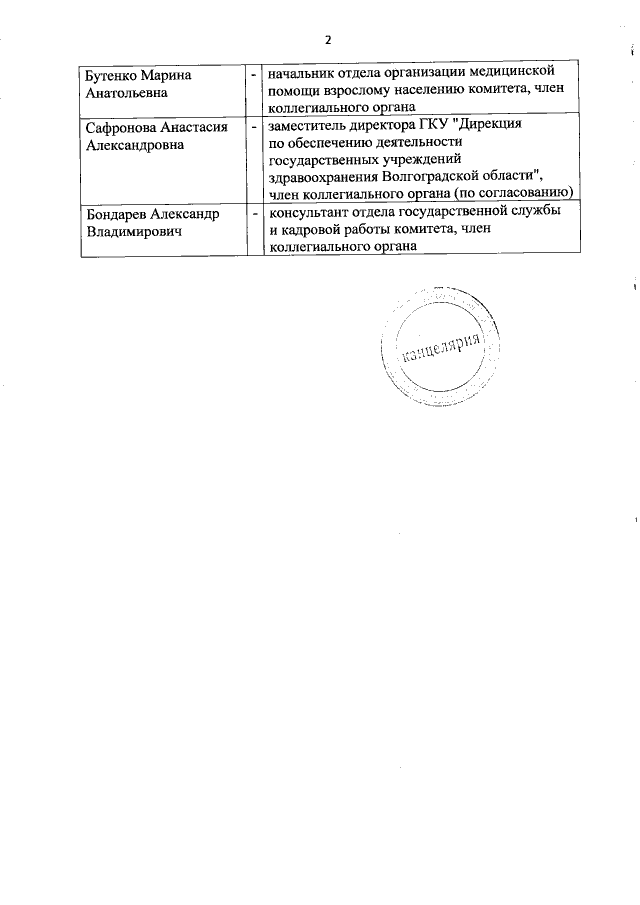 2

| | | |
|---|---|---|
| Бутенко Марина Анатольевна | - | начальник отдела организации медицинской помощи взрослому населению комитета, член коллегиального органа |
| Сафронова Анастасия Александровна | - | заместитель директора ГКУ "Дирекция по обеспечению деятельности государственных учреждений здравоохранения Волгоградской области", член коллегиального органа (по согласованию) |
| Бондарев Александр Владимирович | - | консультант отдела государственной службы и кадровой работы комитета, член коллегиального органа |

канцелярия